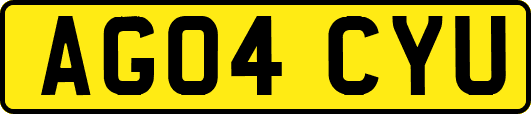 AG04 CYU